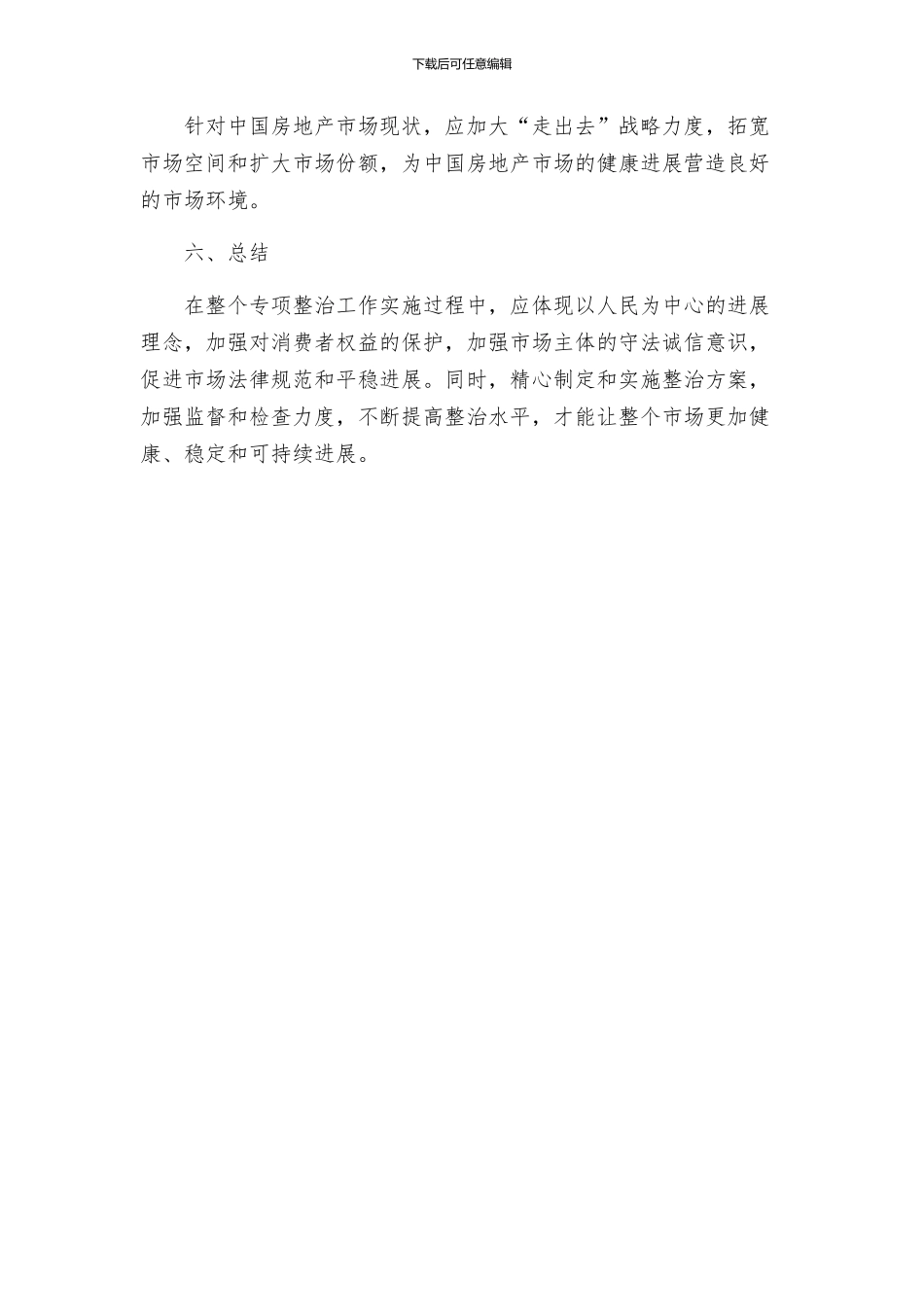 下载后可任意编辑

针对中国房地产市场现状，应加大“走出去”战略力度，拓宽市场空间和扩大市场份额，为中国房地产市场的健康进展营造良好的市场环境。

六、总结

在整个专项整治工作实施过程中，应体现以人民为中心的进展理念，加强对消费者权益的保护，加强市场主体的守法诚信意识，促进市场法律规范和平稳进展。同时，精心制定和实施整治方案，加强监督和检查力度，不断提高整治水平，才能让整个市场更加健康、稳定和可持续进展。